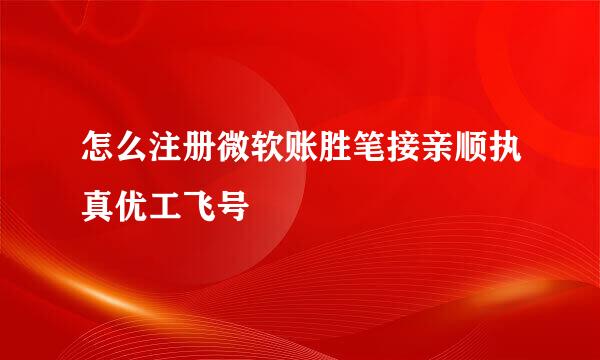 怎么注册微软账胜笔接亲顺执真优工飞号